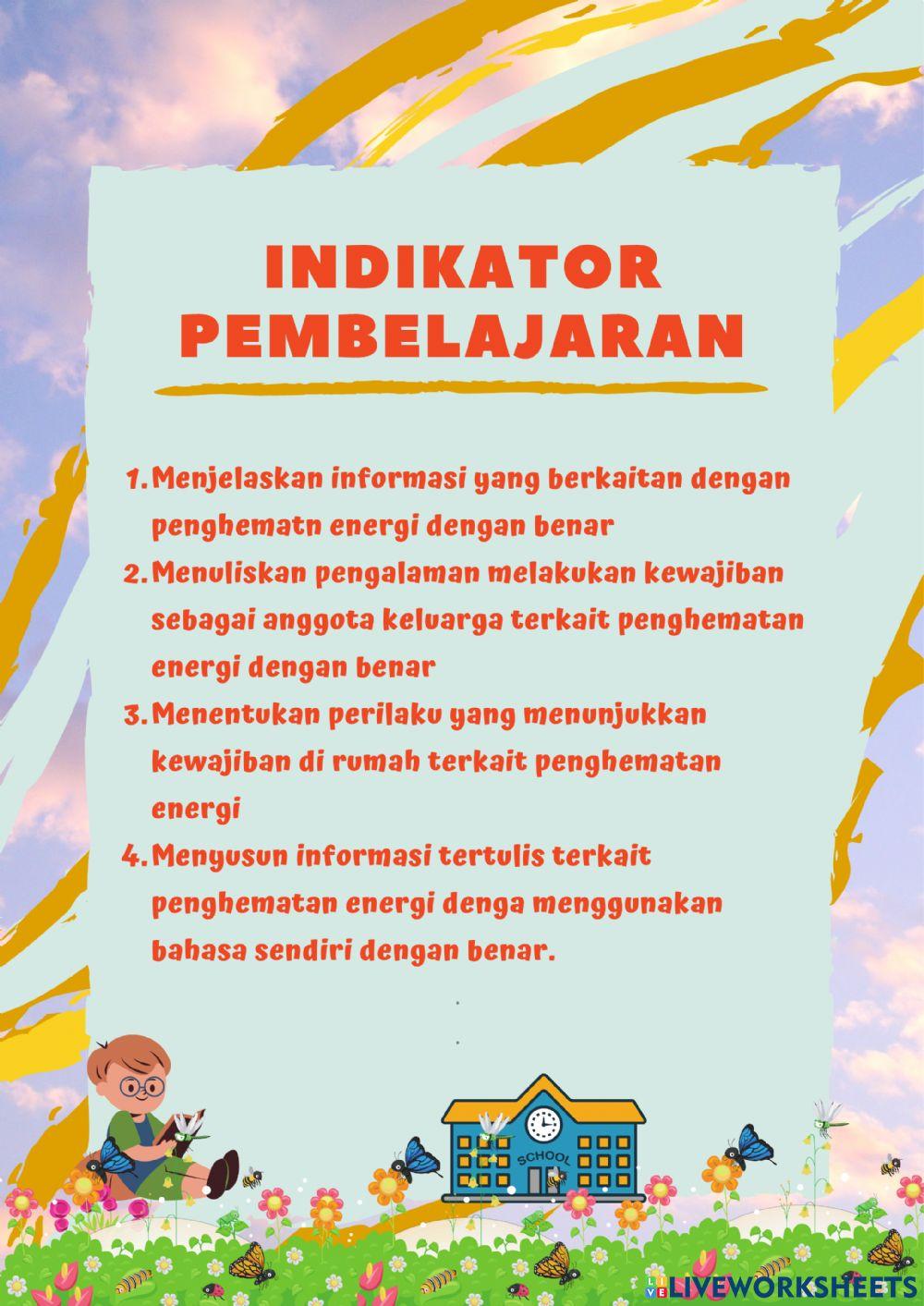 INDIKATOR PEMBELAJARAN

1. Menjelaskan informasi yang berkaitan dengan penghematn energi dengan benar
2. Menuliskan pengalaman melakukan kewajiban sebagai anggota keluarga terkait penghematan energi dengan benar
3. Menentukan perilaku yang menunjukkan kewajiban di rumah terkait penghematan energi
4. Menyusun informasi tertulis terkait penghematan energi denga menggunakan bahasa sendiri dengan benar.

SCHOOL

LIVEWORKSHEETS